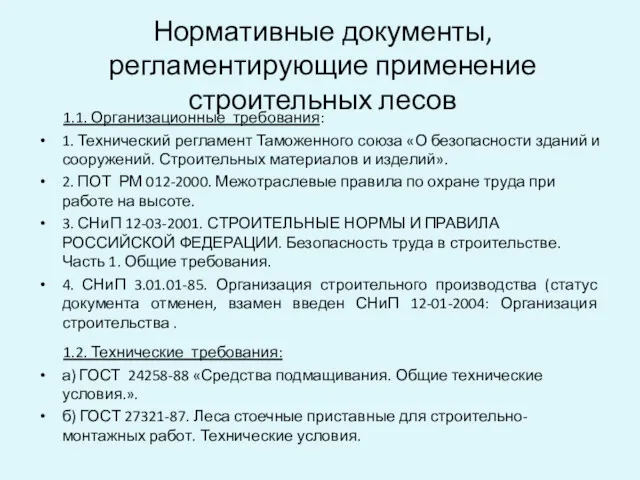 Нормативные документы, регламентирующие применение строительных лесов

1.1. Организационные требования:

• 1. Технический регламент Таможенного союза «О безопасности зданий и сооружений. Строительных материалов и изделий».

• 2. ПОТ РМ 012-2000. Межотраслевые правила по охране труда при работе на высоте.

• 3. СНиП 12-03-2001. СТРОИТЕЛЬНЫЕ НОРМЫ И ПРАВИЛА РОССИЙСКОЙ ФЕДЕРАЦИИ. Безопасность труда в строительстве. Часть 1. Общие требования.

• 4. СНиП 3.01.01-85. Организация строительного производства (статус документа отменен, взамен введен СНиП 12-01-2004: Организация строительства .

1.2. Технические требования:

• а) ГОСТ 24258-88 «Средства подмащивания. Общие технические условия.».

• б) ГОСТ 27321-87. Леса стоечные приставные для строительно-монтажных работ. Технические условия.